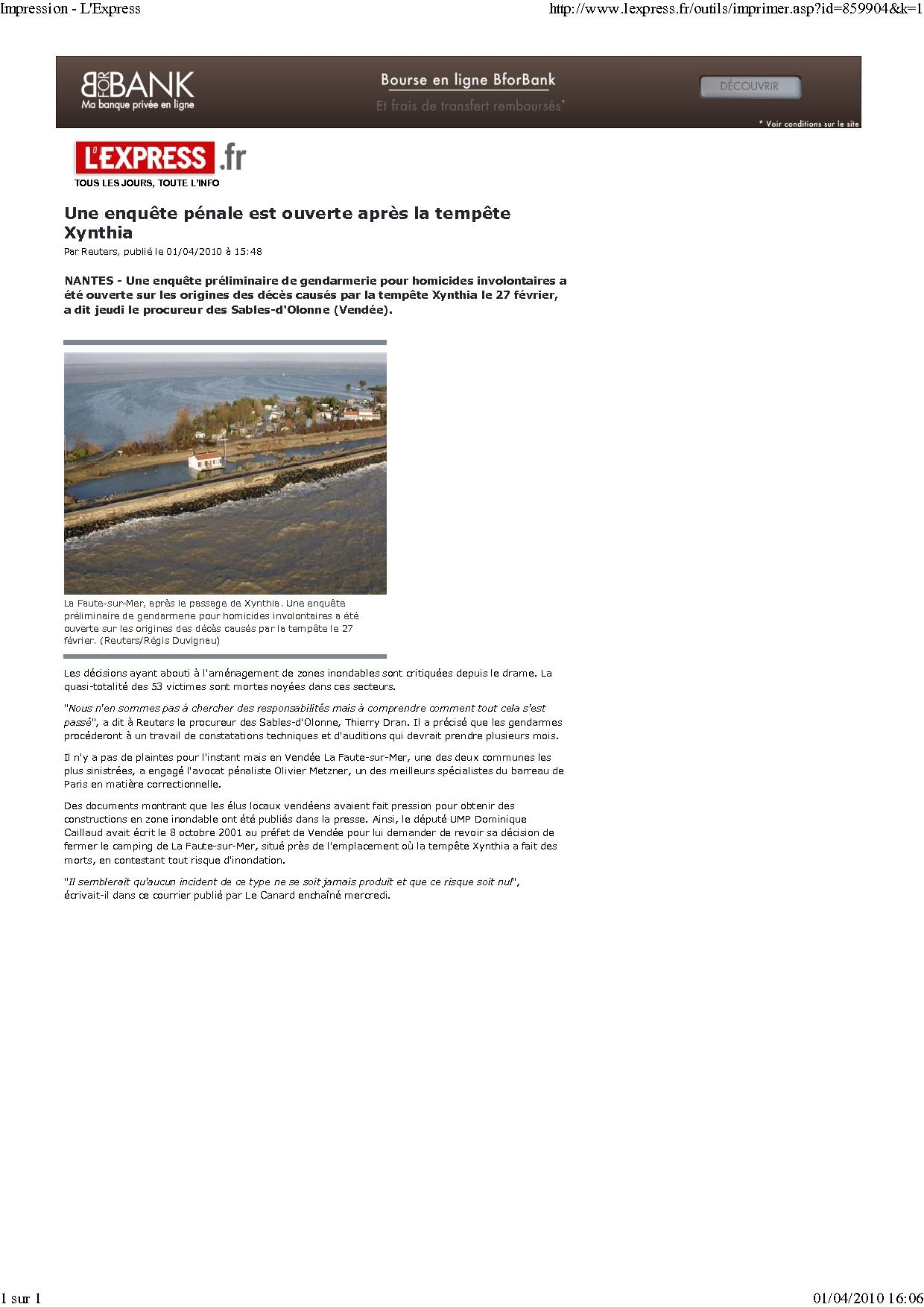 Impression - L'Express

http://www.lexpress.fr/outils/imprimer.asp?id=859904&k=1

BforBANK
Ma banque privée en ligne

Bourse en ligne BforBank
Et frais de transfert remboursés*

DÉCOUVRIR

* Voir conditions sur le site

L'EXPRESS.fr
TOUS LES JOURS, TOUTE L'INFO

Une enquête pénale est ouverte après la tempête Xynthia

Par Reuters, publié le 01/04/2010 à 15:48

NANTES - Une enquête préliminaire de gendarmerie pour homicides involontaires a été ouverte sur les origines des décès causés par la tempête Xynthia le 27 février, a dit jeudi le procureur des Sables-d'Olonne (Vendée).

La Faute-sur-Mer, après le passage de Xynthia. Une enquête préliminaire de gendarmerie pour homicides involontaires a été ouverte sur les origines des décès causés par la tempête le 27 février. (Reuters/Régis Duvignau)

Les décisions ayant abouti à l'aménagement de zones inondables sont critiquées depuis le drame. La quasi-totalité des 53 victimes sont mortes noyées dans ces secteurs.

"Nous n'en sommes pas à chercher des responsabilités mais à comprendre comment tout cela s'est passé", a dit à Reuters le procureur des Sables-d'Olonne, Thierry Dran. Il a précisé que les gendarmes procéderont à un travail de constatations techniques et d'auditions qui devrait prendre plusieurs mois.

Il n'y a pas de plaintes pour l'instant mais en Vendée La Faute-sur-Mer, une des deux communes les plus sinistrées, a engagé l'avocat pénaliste Olivier Metzner, un des meilleurs spécialistes du barreau de Paris en matière correctionnelle.

Des documents montrant que les élus locaux vendéens avaient fait pression pour obtenir des constructions en zone inondable ont été publiés dans la presse. Ainsi, le député UMP Dominique Caillaud avait écrit le 8 octobre 2001 au préfet de Vendée pour lui demander de revoir sa décision de fermer le camping de La Faute-sur-Mer, situé près de l'emplacement où la tempête Xynthia a fait des morts, en contestant tout risque d'inondation.

"Il semblerait qu'aucun incident de ce type ne se soit jamais produit et que ce risque soit nul", écrivait-il dans ce courrier publié par Le Canard enchaîné mercredi.

1 sur 1

01/04/2010 16:06